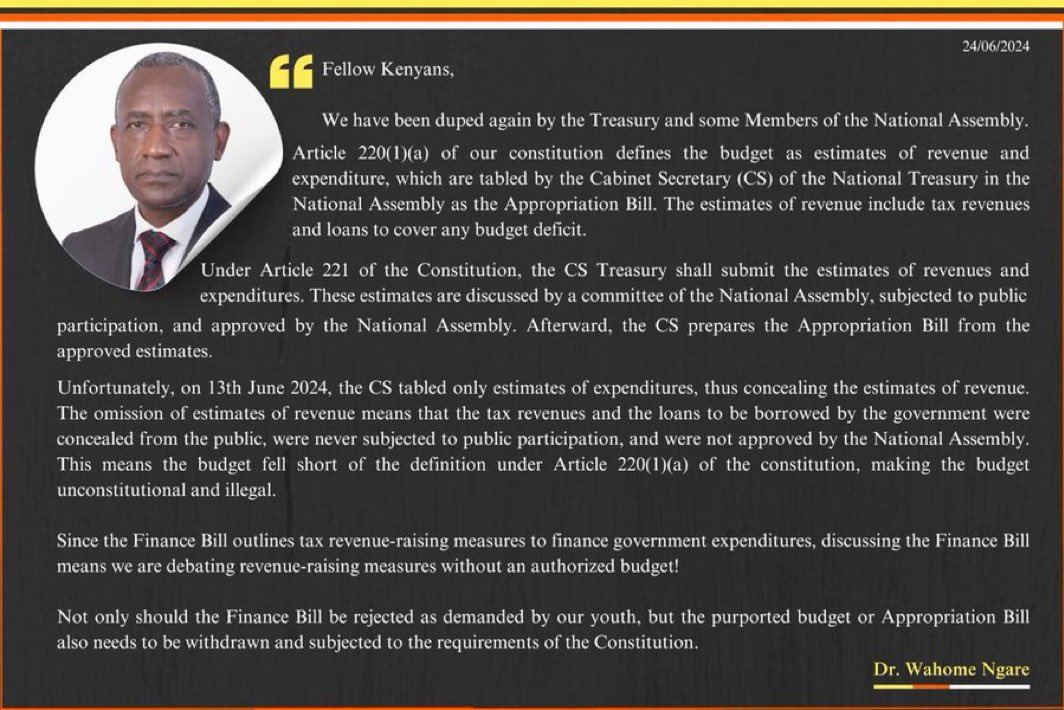 24/06/2024

Fellow Kenyans,

We have been duped again by the Treasury and some Members of the National Assembly.

Article 220(1)(a) of our constitution defines the budget as estimates of revenue and expenditure, which are tabled by the Cabinet Secretary (CS) of the National Treasury in the National Assembly as the Appropriation Bill. The estimates of revenue include tax revenues and loans to cover any budget deficit.

Under Article 221 of the Constitution, the CS Treasury shall submit the estimates of revenues and expenditures. These estimates are discussed by a committee of the National Assembly, subjected to public participation, and approved by the National Assembly. Afterward, the CS prepares the Appropriation Bill from the approved estimates.

Unfortunately, on 13th June 2024, the CS tabled only estimates of expenditures, thus concealing the estimates of revenue. The omission of estimates of revenue means that the tax revenues and the loans to be borrowed by the government were concealed from the public, were never subjected to public participation, and were not approved by the National Assembly. This means the budget fell short of the definition under Article 220(1)(a) of the constitution, making the budget unconstitutional and illegal.

Since the Finance Bill outlines tax revenue-raising measures to finance government expenditures, discussing the Finance Bill means we are debating revenue-raising measures without an authorized budget!

Not only should the Finance Bill be rejected as demanded by our youth, but the purported budget or Appropriation Bill also needs to be withdrawn and subjected to the requirements of the Constitution.

Dr. Wahome Ngare